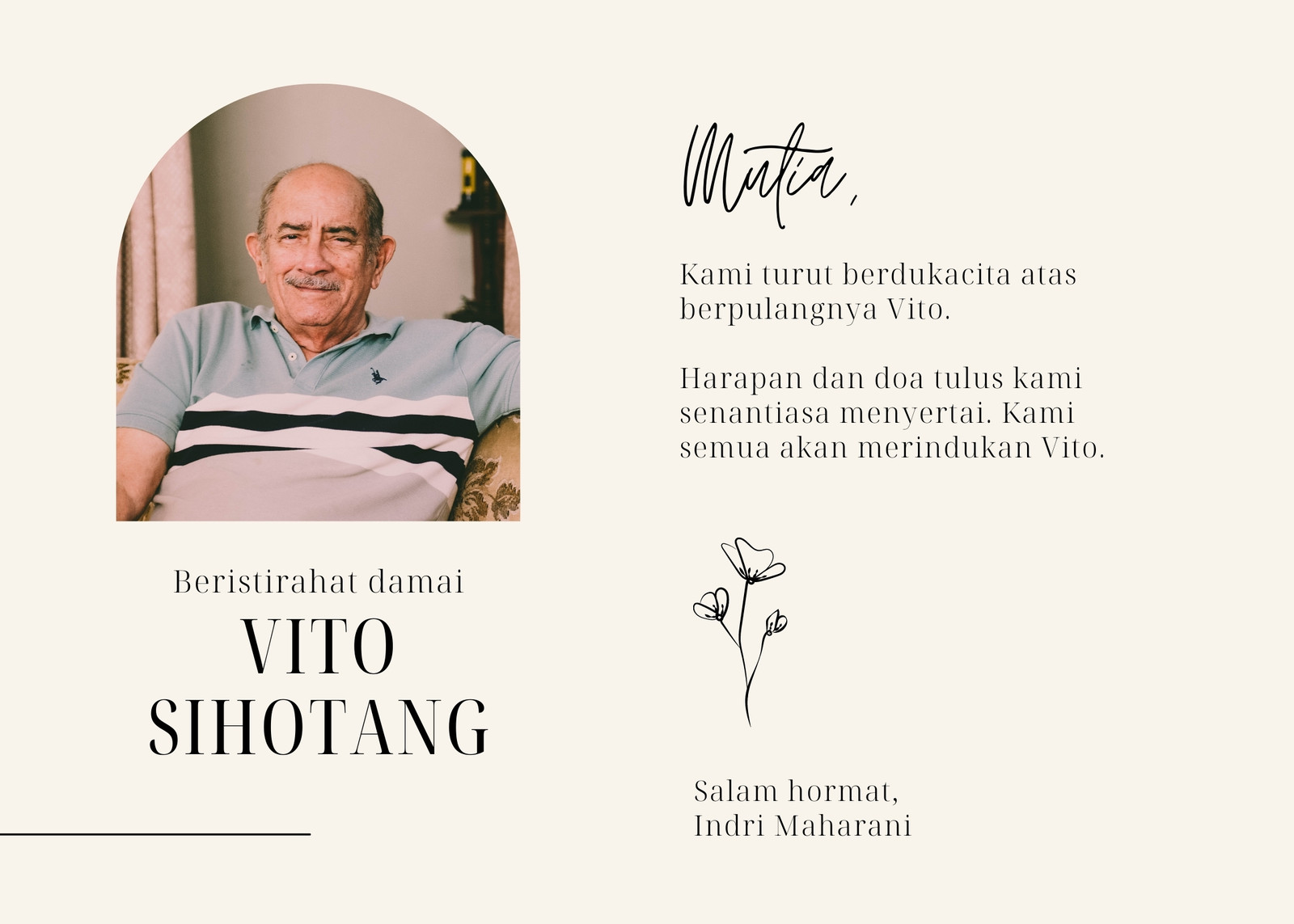 Beristirahat damai
VITO
SIHOTANG

Mutia,

Kami turut berdukacita atas berpulangnya Vito.

Harapan dan doa tulus kami senantiasa menyertai. Kami semua akan merindukan Vito.

Salam hormat,
Indri Maharani